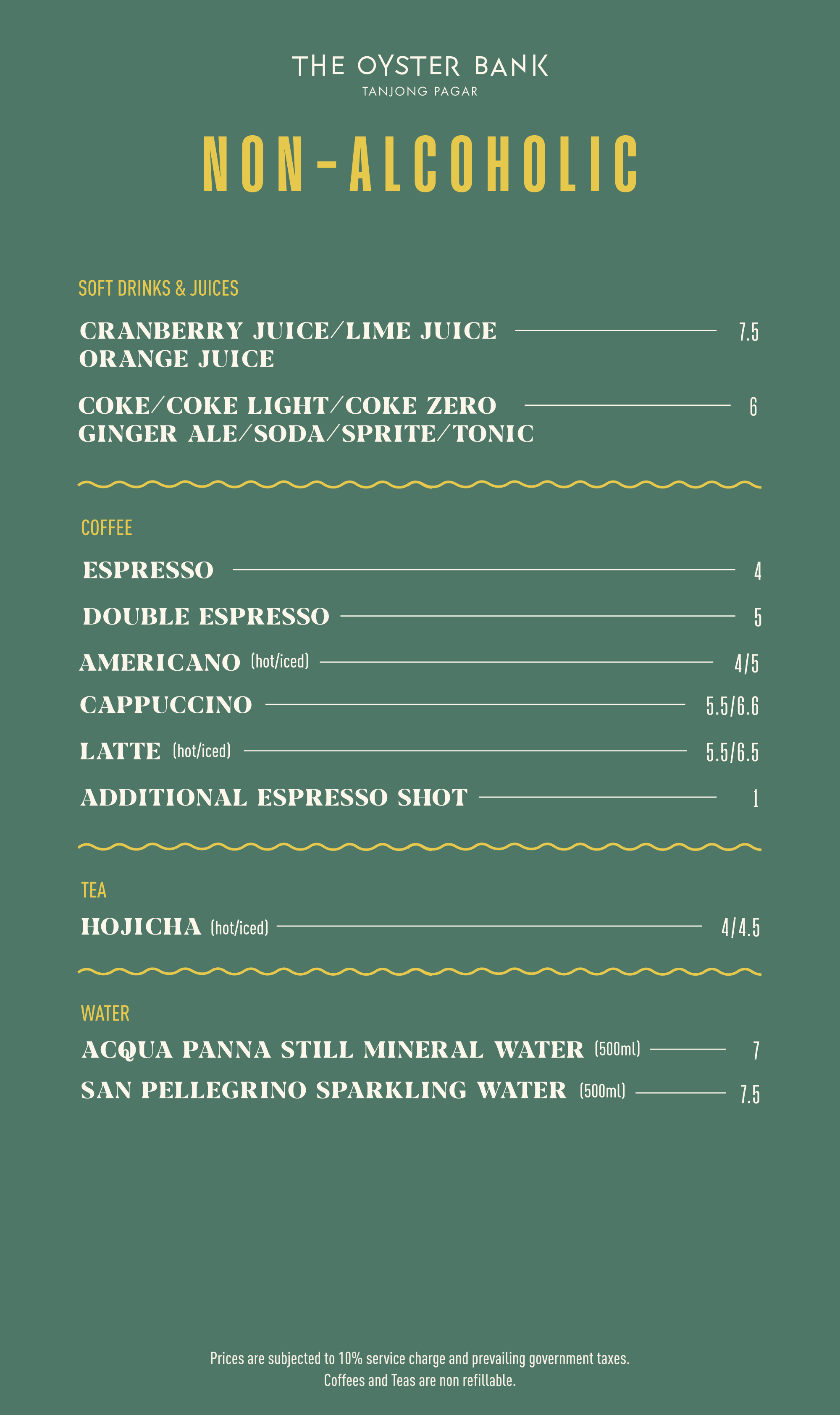 THE OYSTER BANK
TANJONG PAGAR

NON-ALCOHOLIC

SOFT DRINKS & JUICES

CRANBERRY JUICE/LIME JUICE ORANGE JUICE 7.5

COKE/COKE LIGHT/COKE ZERO GINGER ALE/SODA/SPRITE/TONIC 6

COFFEE

ESPRESSO 4

DOUBLE ESPRESSO 5

AMERICANO (hot/iced) 4/5

CAPPUCCINO 5.5/6.6

LATTE (hot/iced) 5.5/6.5

ADDITIONAL ESPRESSO SHOT 1

TEA

HOJICHA (hot/iced) 4/4.5

WATER

ACQUA PANNA STILL MINERAL WATER (500ml) 7

SAN PELLEGRINO SPARKLING WATER (500ml) 7.5

Prices are subjected to 10% service charge and prevailing government taxes.
Coffees and Teas are non refillable.